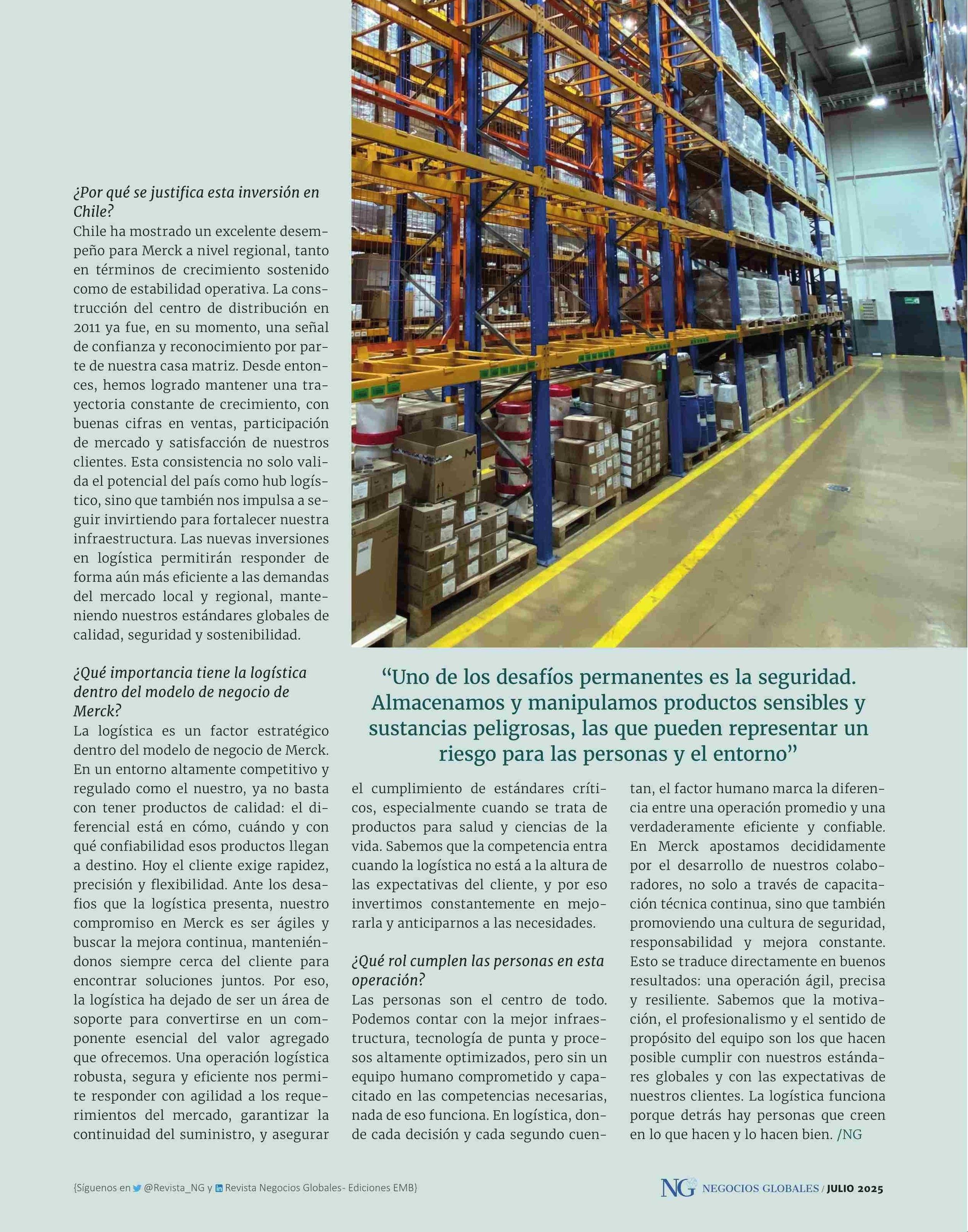 ¿Por qué se justifica esta inversión en Chile?
Chile ha mostrado un excelente desempeño para Merck a nivel regional, tanto en términos de crecimiento sostenido como de estabilidad operativa. La construcción del centro de distribución en 2011 ya fue, en su momento, una señal de confianza y reconocimiento por parte de nuestra casa matriz. Desde entonces, hemos logrado mantener una trayectoria constante de crecimiento, con buenas cifras en ventas, participación de mercado y satisfacción de nuestros clientes. Esta consistencia no solo valida el potencial del país como hub logístico, sino que también nos impulsa a seguir invirtiendo para fortalecer nuestra infraestructura. Las nuevas inversiones en logística permitirán responder de forma aún más eficiente a las demandas del mercado local y regional, manteniendo nuestros estándares globales de calidad, seguridad y sostenibilidad.

¿Qué importancia tiene la logística dentro del modelo de negocio de Merck?
La logística es un factor estratégico dentro del modelo de negocio de Merck. En un entorno altamente competitivo y regulado como el nuestro, ya no basta con tener productos de calidad: el diferencial está en cómo, cuándo y con qué confiabilidad esos productos llegan a destino. Hoy el cliente exige rapidez, precisión y flexibilidad. Ante los desafíos que la logística presenta, nuestro compromiso en Merck es ser ágiles y buscar la mejora continua, manteniéndonos siempre cerca del cliente para encontrar soluciones juntos. Por eso, la logística ha dejado de ser un área de soporte para convertirse en un componente esencial del valor agregado que ofrecemos. Una operación logística robusta, segura y eficiente nos permite responder con agilidad a los requerimientos del mercado, garantizar la continuidad del suministro, y asegurar el cumplimiento de estándares críticos, especialmente cuando se trata de productos para salud y ciencias de la vida. Sabemos que la competencia entra cuando la logística no está a la altura de las expectativas del cliente, y por eso invertimos constantemente en mejorarla y anticiparnos a las necesidades.

¿Qué rol cumplen las personas en esta operación?
Las personas son el centro de todo. Podemos contar con la mejor infraestructura, tecnología de punta y procesos altamente optimizados, pero sin un equipo humano comprometido y capacitado en las competencias necesarias, nada de eso funciona. En logística, donde cada decisión y cada segundo cuentan, el factor humano marca la diferencia entre una operación promedio y una verdaderamente eficiente y confiable. En Merck apostamos decididamente por el desarrollo de nuestros colaboradores, no solo a través de capacitación técnica continua, sino que también promoviendo una cultura de seguridad, responsabilidad y mejora constante. Esto se traduce directamente en buenos resultados: una operación ágil, precisa y resiliente. Sabemos que la motivación, el profesionalismo y el sentido de propósito del equipo son los que hacen posible cumplir con nuestros estándares globales y con las expectativas de nuestros clientes. La logística funciona porque detrás hay personas que creen en lo que hacen y lo hacen bien. /NG

“Uno de los desafíos permanentes es la seguridad. Almacenamos y manipulamos productos sensibles y sustancias peligrosas, las que pueden representar un riesgo para las personas y el entorno”

{Síguenos en @Revista_NG y Revista Negocios Globales- Ediciones EMB}

NG NEGOCIOS GLOBALES / JULIO 2025